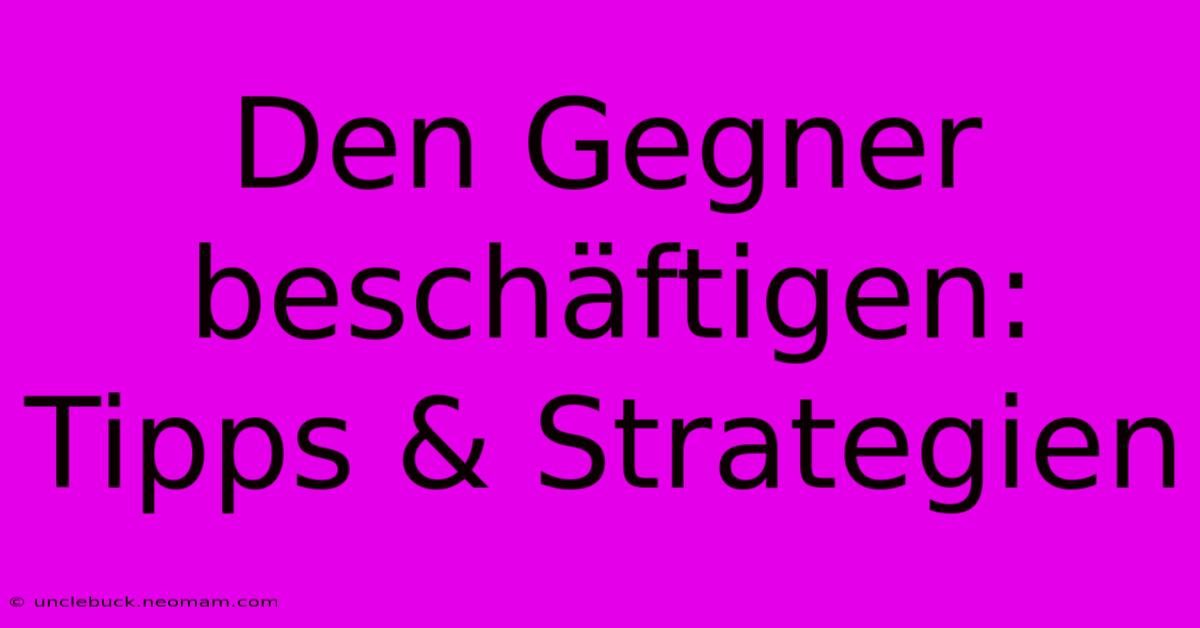 Den Gegner beschäftigen: Tipps & Strategien

© unclebuck.neomam.com